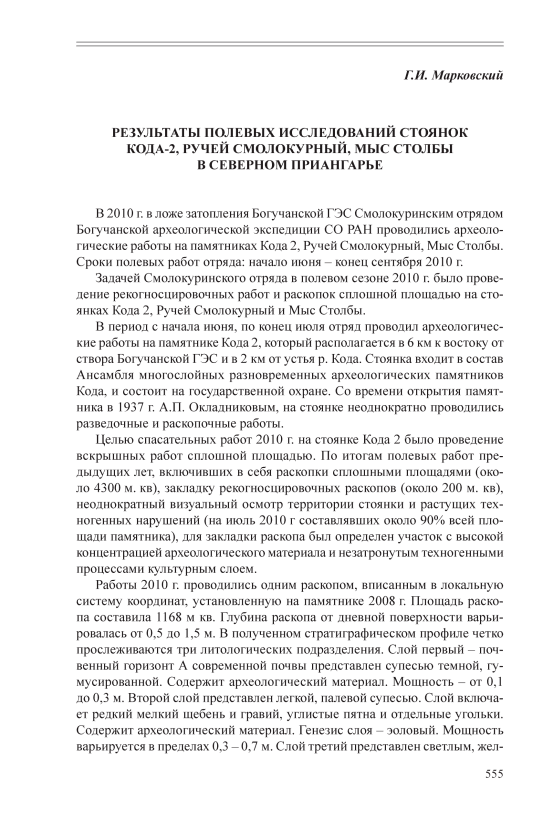 Г.И. Марковский

РЕЗУЛЬТАТЫ ПОЛЕВЫХ ИССЛЕДОВАНИЙ СТОЯНОК КОДА-2, РУЧЕЙ СМОЛОКУРНЫЙ, МЫС СТОЛБЫ В СЕВЕРНОМ ПРИАНГАРЬЕ

В 2010 г. в ложе затопления Богучанской ГЭС Смолокуринским отрядом Богучанской археологической экспедиции СО РАН проводились археологические работы на памятниках Кода 2, Ручей Смолокурный, Мыс Столбы. Сроки полевых работ отряда: начало июня – конец сентября 2010 г.

Задачей Смолокуринского отряда в полевом сезоне 2010 г. было проведение рекогносцировочных работ и раскопок сплошной площадью на стоянках Кода 2, Ручей Смолокурный и Мыс Столбы.

В период с начала июня, по конец июля отряд проводил археологические работы на памятнике Кода 2, который располагается в 6 км к востоку от створа Богучанской ГЭС и в 2 км от устья р. Кода. Стоянка входит в состав Ансамбля многослойных разновременных археологических памятников Кода, и состоит на государственной охране. Со времени открытия памятника в 1937 г. А.П. Окладниковым, на стоянке неоднократно проводились разведочные и раскопочные работы.

Целью спасательных работ 2010 г. на стоянке Кода 2 было проведение вскрышных работ сплошной площадью. По итогам полевых работ предыдущих лет, включивших в себя раскопки сплошными площадями (около 4300 м. кв), закладку рекогносцировочных раскопов (около 200 м. кв), неоднократный визуальный осмотр территории стоянки и растущих техногенных нарушений (на июль 2010 г составлявших около 90% всей площади памятника), для закладки раскопа был определен участок с высокой концентрацией археологического материала и незатронутым техногенными процессами культурным слоем.

Работы 2010 г. проводились одним раскопом, вписанным в локальную систему координат, установленную на памятнике 2008 г. Площадь раскопа составила 1168 м кв. Глубина раскопа от дневной поверхности варьировалась от 0,5 до 1,5 м. В полученном стратиграфическом профиле четко прослеживаются три литологических подразделения. Слой первый – почвенный горизонт А современной почвы представлен супесью темной, гумусированной. Содержит археологический материал. Мощность – от 0,1 до 0,3 м. Второй слой представлен легкой, палевой супесью. Слой включает редкий мелкий щебень и гравий, углистые пятна и отдельные угольки. Содержит археологический материал. Генезис слоя – эоловый. Мощность варьируется в пределах 0,3 – 0,7 м. Слой третий представлен светлым, жел-

555